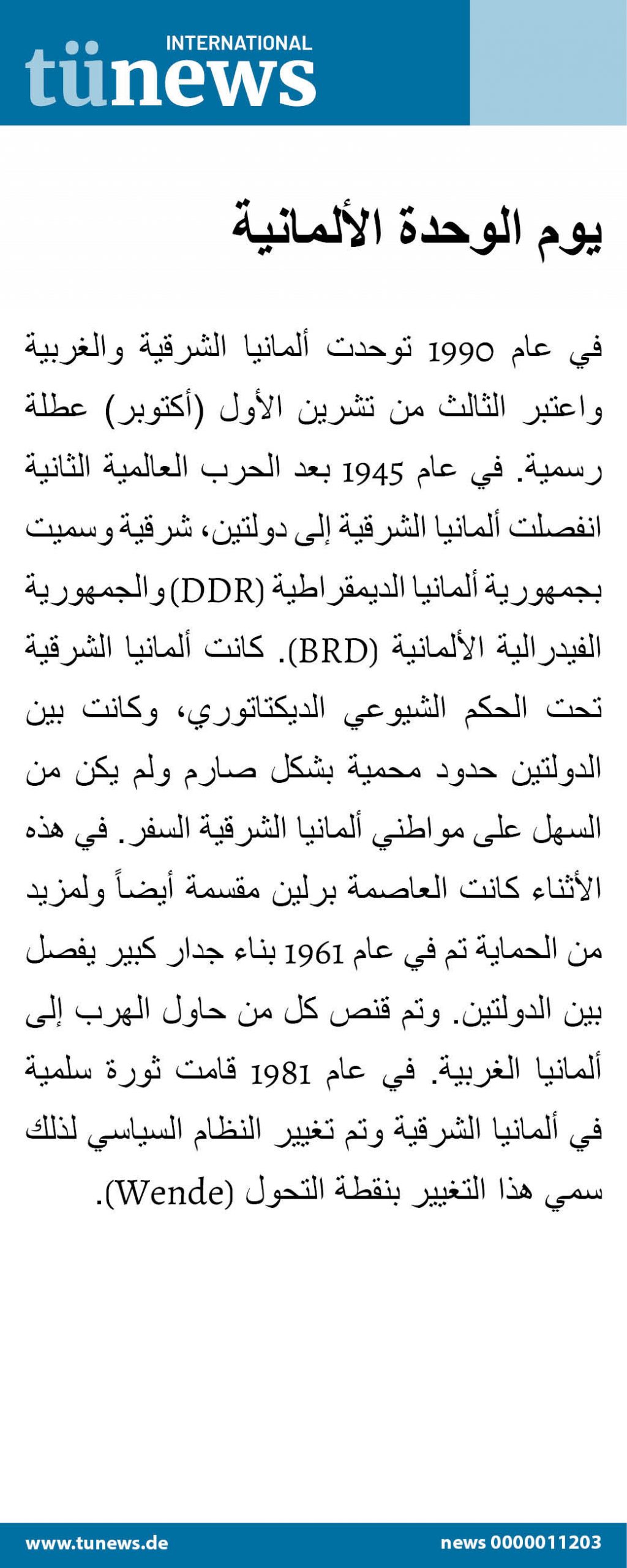 INTERNATIONAL
tünews

يوم الوحدة الألمانية

في عام 1990 توحدت ألمانيا الشرقية والغربية واعتبر الثالث من تشرين الأول (أكتوبر) عطلة رسمية. في عام 1945 بعد الحرب العالمية الثانية انفصلت ألمانيا الشرقية إلى دولتين، شرقية وسميت بجمهورية ألمانيا الديمقراطية (DDR) والجمهورية الفيدرالية الألمانية (BRD). كانت ألمانيا الشرقية تحت الحكم الشيوعي الديكتاتوري، وكانت بين الدولتين حدود محمية بشكل صارم ولم يكن من السهل على مواطني ألمانيا الشرقية السفر. في هذه الأثناء كانت العاصمة برلين مقسمة أيضاً ولمزيد من الحماية تم في عام 1961 بناء جدار كبير يفصل بين الدولتين. وتم قنص كل من حاول الهرب إلى ألمانيا الغربية. في عام 1981 قامت ثورة سلمية في ألمانيا الشرقية وتم تغيير النظام السياسي لذلك سمي هذا التغيير بنقطة التحول (Wende).

www.tunews.de
news 0000011203